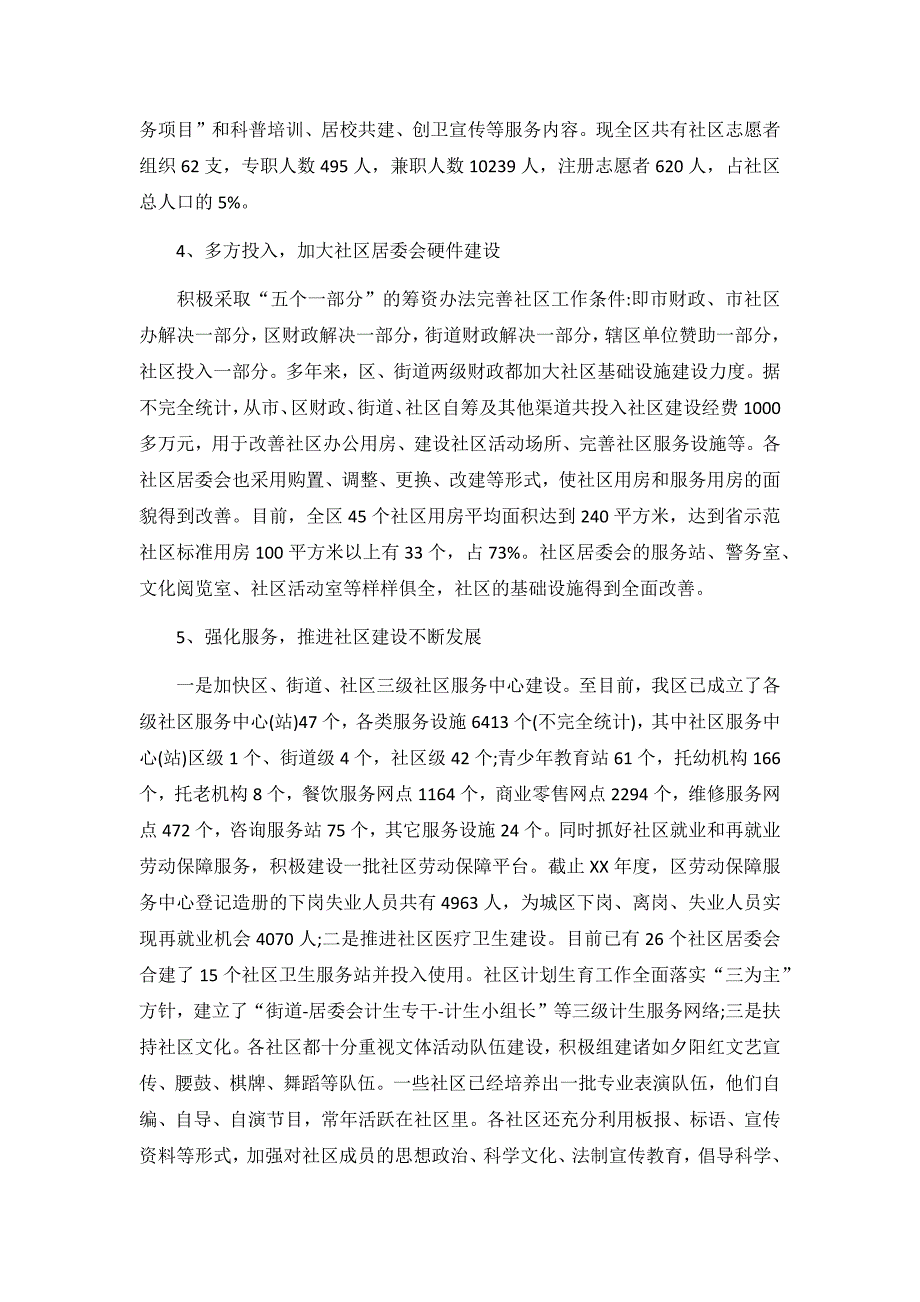 务项目”和科普培训、居校共建、创卫宣传等服务内容。现全区共有社区志愿者组织 62 支，专职人数 495 人，兼职人数 10239 人，注册志愿者 620 人，占社区总人口的 5%。

4、多方投入，加大社区居委会硬件建设

积极采取“五个一部分”的筹资办法完善社区工作条件:即市财政、市社区办解决一部分，区财政解决一部分，街道财政解决一部分，辖区单位赞助一部分，社区投入一部分。多年来，区、街道两级财政都加大社区基础设施建设力度。据不完全统计，从市、区财政、街道、社区自筹及其他渠道共投入社区建设经费 1000 多万元，用于改善社区办公用房、建设社区活动场所、完善社区服务设施等。各社区居委会也采用购置、调整、更换、改建等形式，使社区用房和服务用房的面貌得到改善。目前，全区 45 个社区用房平均面积达到 240 平方米，达到省示范社区标准用房 100 平方米以上有 33 个，占 73%。社区居委会的服务站、警务室、文化阅览室、社区活动室等样样俱全，社区的基础设施得到全面改善。

5、强化服务，推进社区建设不断发展

一是加快区、街道、社区三级社区服务中心建设。至目前，我区已成立了各级社区服务中心(站)47 个，各类服务设施 6413 个(不完全统计)，其中社区服务中心(站)区级 1 个、街道级 4 个，社区级 42 个;青少年教育站 61 个，托幼机构 166 个，托老机构 8 个，餐饮服务网点 1164 个，商业零售网点 2294 个，维修服务网点 472 个，咨询服务站 75 个，其它服务设施 24 个。同时抓好社区就业和再就业劳动保障服务，积极建设一批社区劳动保障平台。截止 XX 年度，区劳动保障服务中心登记造册的下岗失业人员共有 4963 人，为城区下岗、离岗、失业人员实现再就业机会 4070 人;二是推进社区医疗卫生建设。目前已有 26 个社区居委会合建了 15 个社区卫生服务站并投入使用。社区计划生育工作全面落实“三为主”方针，建立了“街道-居委会计生专干-计生小组长”等三级计生服务网络;三是扶持社区文化。各社区都十分重视文体活动队伍建设，积极组建诸如夕阳红文艺宣传、腰鼓、棋牌、舞蹈等队伍。一些社区已经培养出一批专业表演队伍，他们自编、自导、自演节目，常年活跃在社区里。各社区还充分利用板报、标语、宣传资料等形式，加强对社区成员的思想政治、科学文化、法制宣传教育，倡导科学、